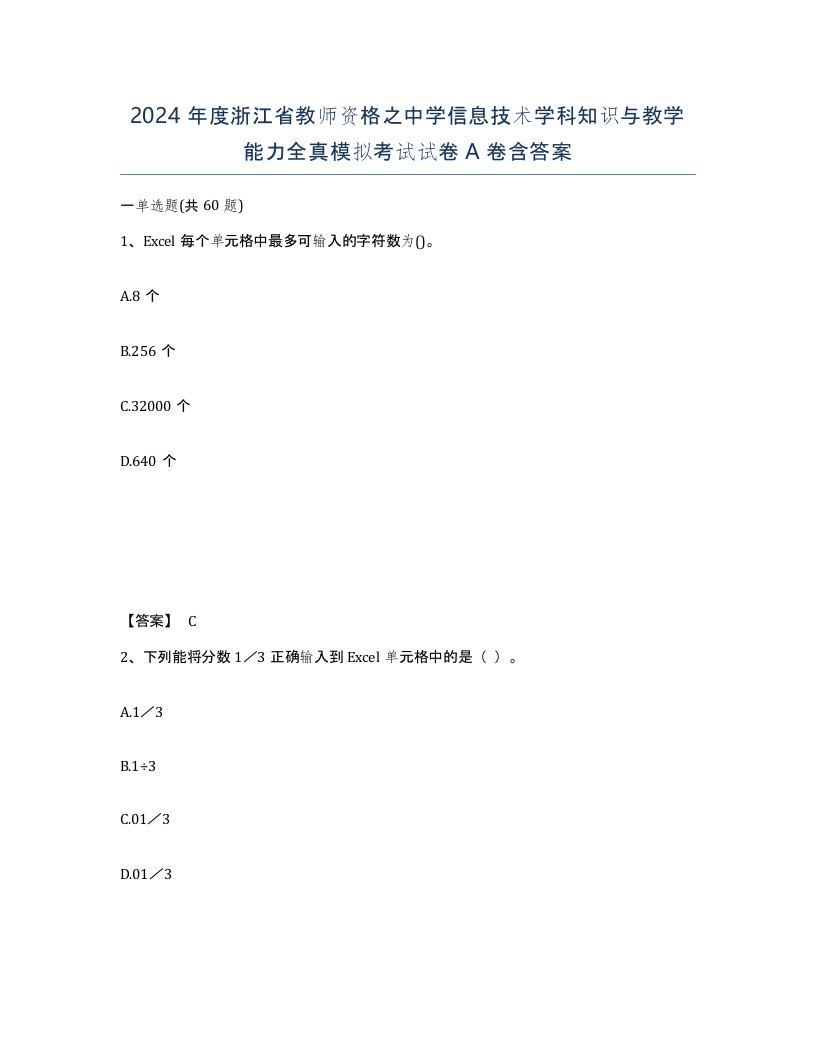 2024 年度浙江省教师资格之中学信息技术学科知识与教学能力全真模拟考试试卷 A 卷含答案

一单选题(共 60 题)

1、Excel 每个单元格中最多可输入的字符数为()。

A.8 个

B.256 个

C.32000 个

D.640 个

【答案】 C

2、下列能将分数 1／3 正确输入到 Excel 单元格中的是（ ）。

A.1／3

B.1÷3

C.01／3

D.01／3